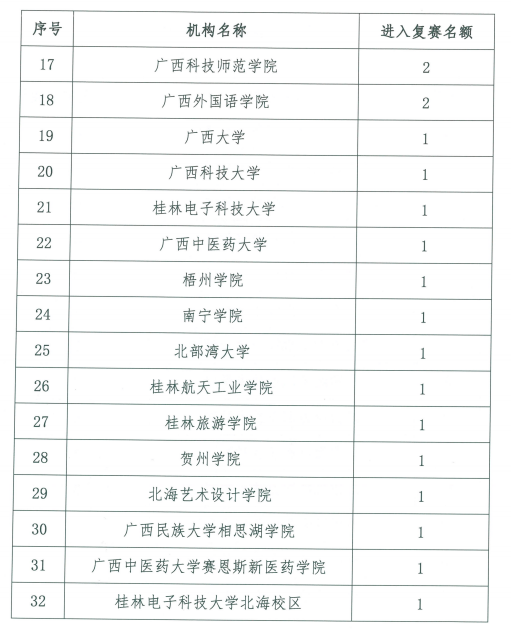 | 序号 | 机构名称 | 进入复赛名额 |
|---|---|---|
| 17 | 广西科技师范学院 | 2 |
| 18 | 广西外国语学院 | 2 |
| 19 | 广西大学 | 1 |
| 20 | 广西科技大学 | 1 |
| 21 | 桂林电子科技大学 | 1 |
| 22 | 广西中医药大学 | 1 |
| 23 | 梧州学院 | 1 |
| 24 | 南宁学院 | 1 |
| 25 | 北部湾大学 | 1 |
| 26 | 桂林航天工业学院 | 1 |
| 27 | 桂林旅游学院 | 1 |
| 28 | 贺州学院 | 1 |
| 29 | 北海艺术设计学院 | 1 |
| 30 | 广西民族大学相思湖学院 | 1 |
| 31 | 广西中医药大学赛恩斯新医药学院 | 1 |
| 32 | 桂林电子科技大学北海校区 | 1 |